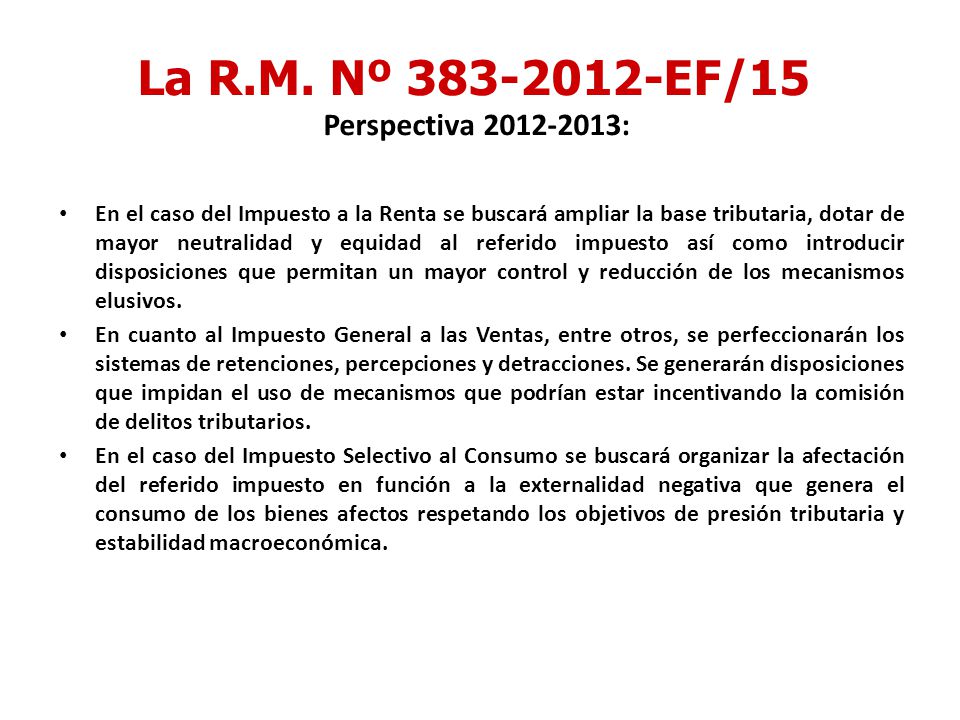 La R.M. Nº 383-2012-EF/15
Perspectiva 2012-2013:

• En el caso del Impuesto a la Renta se buscará ampliar la base tributaria, dotar de mayor neutralidad y equidad al referido impuesto así como introducir disposiciones que permitan un mayor control y reducción de los mecanismos elusivos.
• En cuanto al Impuesto General a las Ventas, entre otros, se perfeccionarán los sistemas de retenciones, percepciones y detracciones. Se generarán disposiciones que impidan el uso de mecanismos que podrían estar incentivando la comisión de delitos tributarios.
• En el caso del Impuesto Selectivo al Consumo se buscará organizar la afectación del referido impuesto en función a la externalidad negativa que genera el consumo de los bienes afectos respetando los objetivos de presión tributaria y estabilidad macroeconómica.